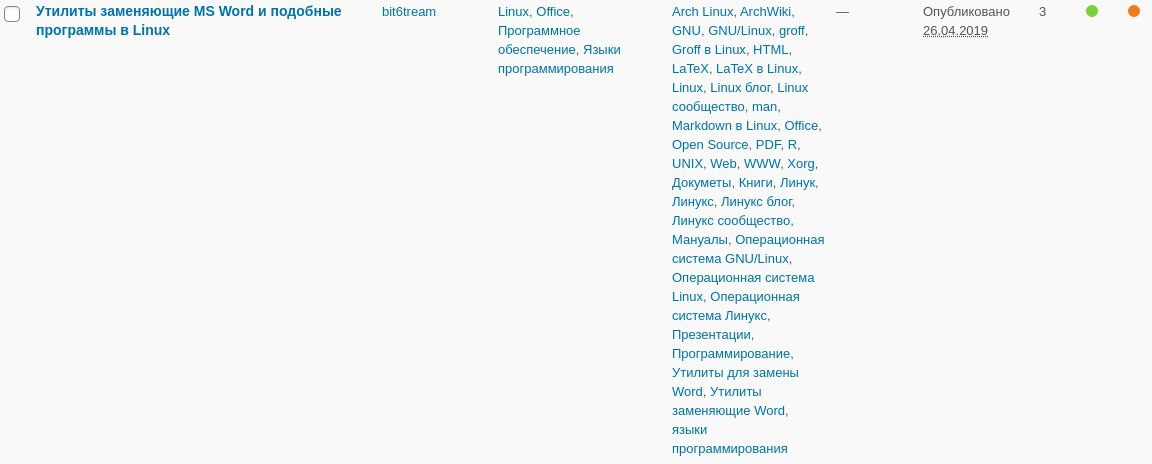 Утилиты заменяющие MS Word и подобные программы в Linux

bit6tream

Linux, Office, Программное обеспечение, Языки программирования

Arch Linux, ArchWiki, GNU, GNU/Linux, groff, Groff в Linux, HTML, LaTeX, LaTeX в Linux, Linux, Linux блог, Linux сообщество, man, Markdown в Linux, Office, Open Source, PDF, R, UNIX, Web, WWW, Xorg, Докуметы, Книги, Линук, Линукс, Линукс блог, Линукс сообщество, Мануалы, Операционная система GNU/Linux, Операционная система Linux, Операционная система Линукс, Презентации, Программирование, Утилиты для замены Word, Утилиты заменяющие Word, языки программирования

—

Опубликовано 26.04.2019

3